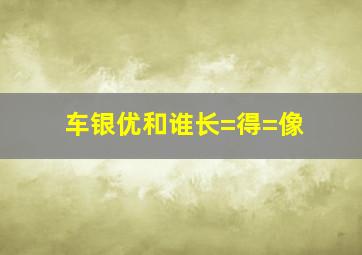 车银优和谁长=得=像